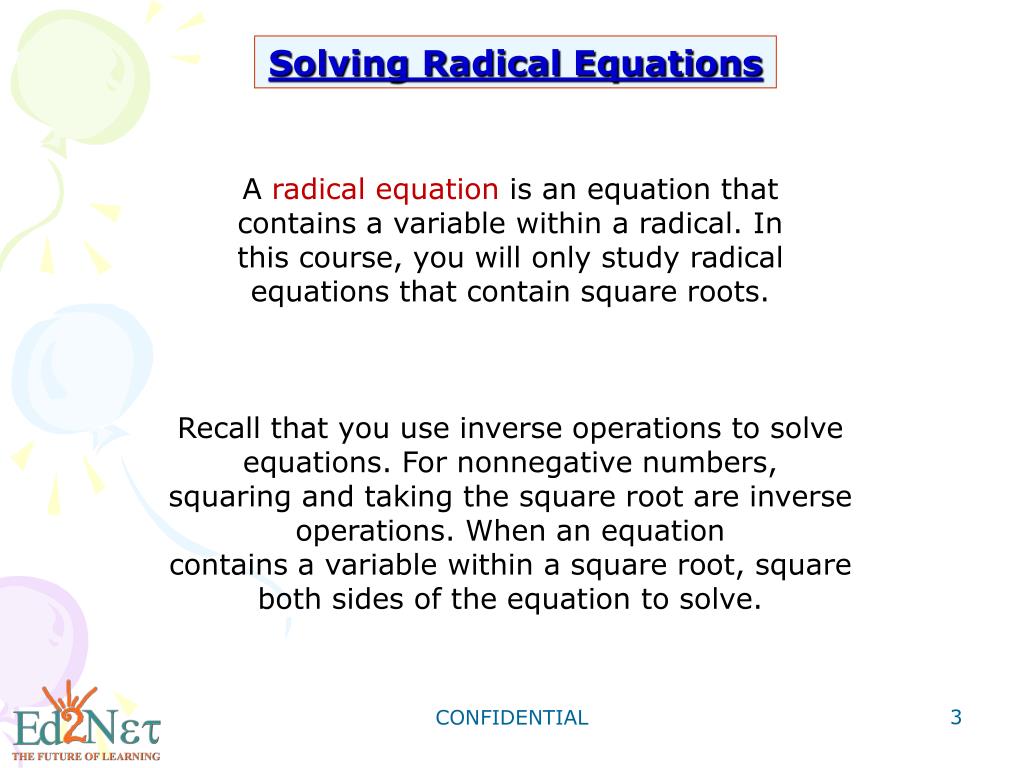 Solving Radical Equations

A radical equation is an equation that contains a variable within a radical. In this course, you will only study radical equations that contain square roots.

Recall that you use inverse operations to solve equations. For nonnegative numbers, squaring and taking the square root are inverse operations. When an equation contains a variable within a square root, square both sides of the equation to solve.

Ed2Nετ
THE FUTURE OF LEARNING

CONFIDENTIAL

3